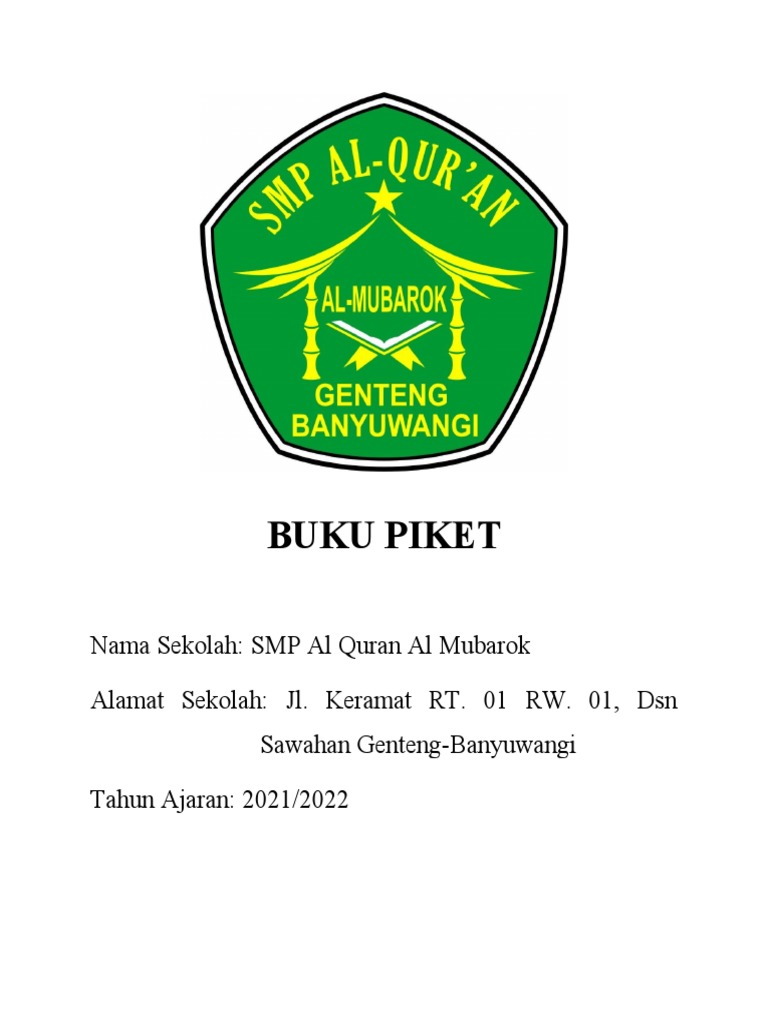 SMP AL-QUR'AN
AL-MUBAROK
GENTENG
BANYUWANGI

BUKU PIKET

Nama Sekolah: SMP Al Quran Al Mubarok

Alamat Sekolah: Jl. Keramat RT. 01 RW. 01, Dsn Sawahan Genteng-Banyuwangi

Tahun Ajaran: 2021/2022